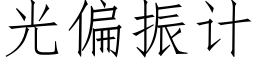 光偏振计